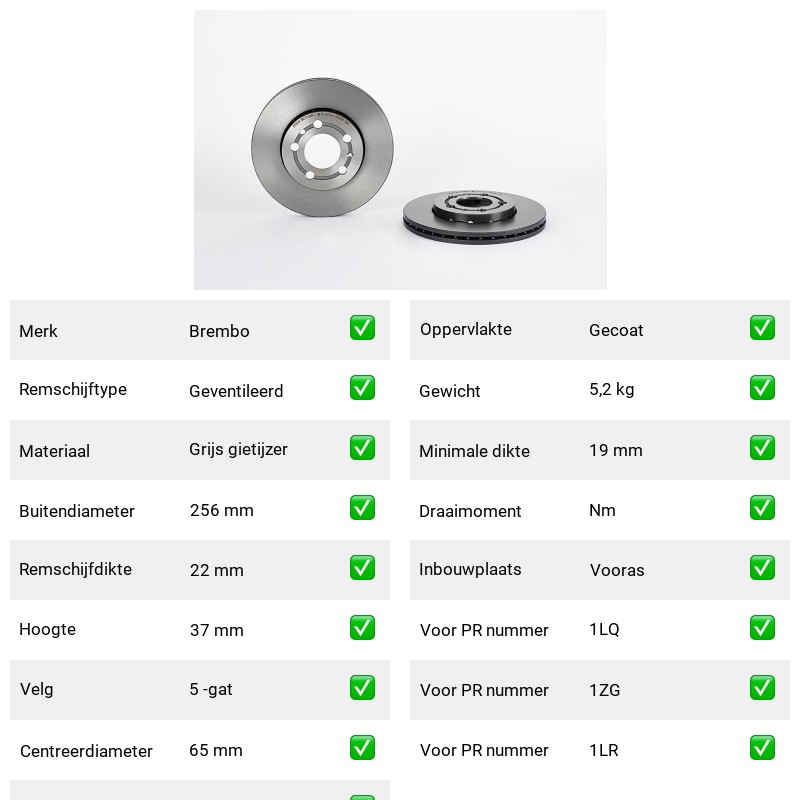 | Merk | Brembo | ✅ |
|---|---|---|
| Remschijftype | Geventileerd | ✅ |
| Materiaal | Grijs gietijzer | ✅ |
| Buitendiameter | 256 mm | ✅ |
| Remschijfdikte | 22 mm | ✅ |
| Hoogte | 37 mm | ✅ |
| Velg | 5 -gat | ✅ |
| Centreerdiameter | 65 mm | ✅ |

| Oppervlakte | Gecoat | ✅ |
|---|---|---|
| Gewicht | 5,2 kg | ✅ |
| Minimale dikte | 19 mm | ✅ |
| Draaimoment | Nm | ✅ |
| Inbouwplaats | Vooras | ✅ |
| Voor PR nummer | 1LQ | ✅ |
| Voor PR nummer | 1ZG | ✅ |
| Voor PR nummer | 1LR | ✅ |